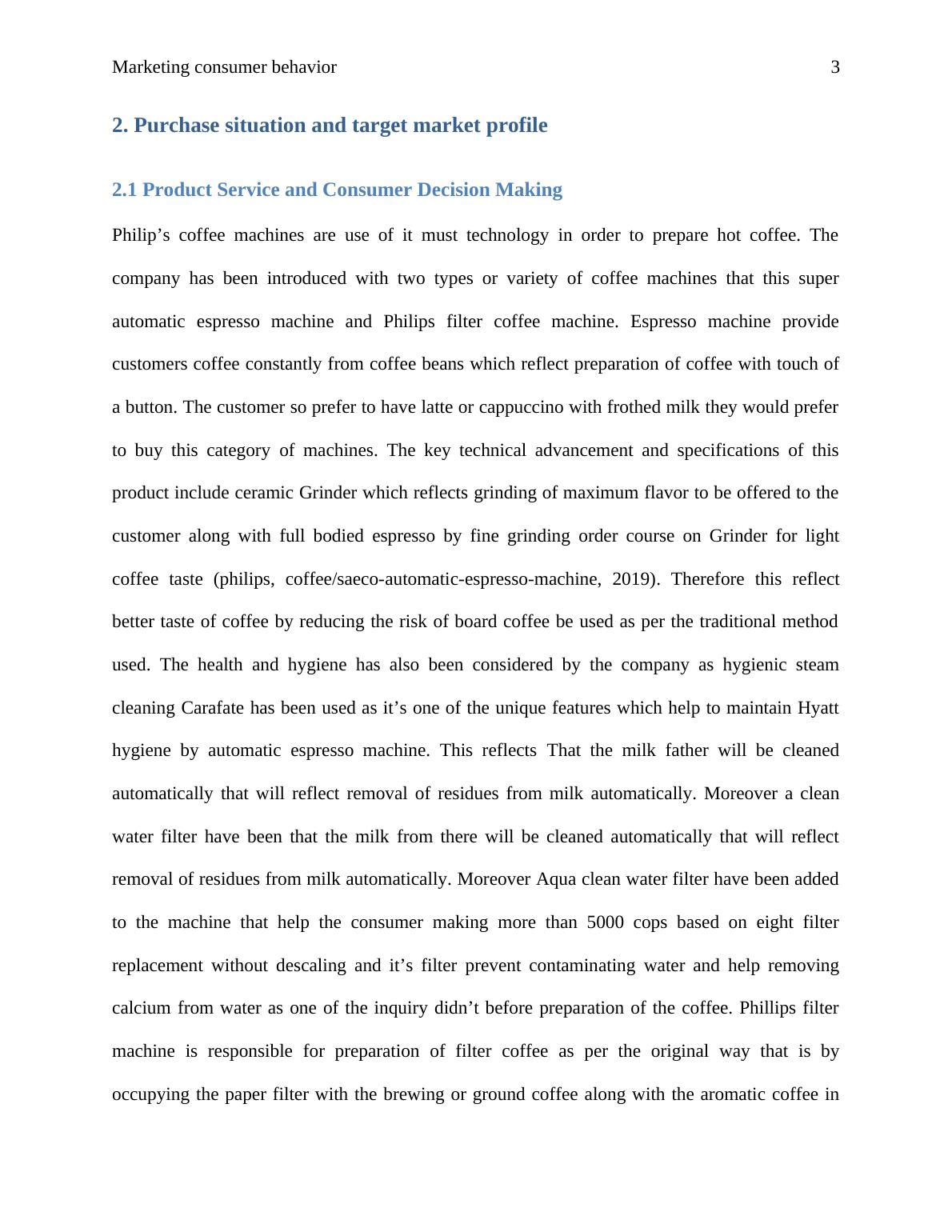 Marketing consumer behavior 3

2. Purchase situation and target market profile

2.1 Product Service and Consumer Decision Making

Philip’s coffee machines are use of it must technology in order to prepare hot coffee. The company has been introduced with two types or variety of coffee machines that this super automatic espresso machine and Philips filter coffee machine. Espresso machine provide customers coffee constantly from coffee beans which reflect preparation of coffee with touch of a button. The customer so prefer to have latte or cappuccino with frothed milk they would prefer to buy this category of machines. The key technical advancement and specifications of this product include ceramic Grinder which reflects grinding of maximum flavor to be offered to the customer along with full bodied espresso by fine grinding order course on Grinder for light coffee taste (philips, coffee/saeco-automatic-espresso-machine, 2019). Therefore this reflect better taste of coffee by reducing the risk of board coffee be used as per the traditional method used. The health and hygiene has also been considered by the company as hygienic steam cleaning Carafate has been used as it’s one of the unique features which help to maintain Hyatt hygiene by automatic espresso machine. This reflects That the milk father will be cleaned automatically that will reflect removal of residues from milk automatically. Moreover a clean water filter have been that the milk from there will be cleaned automatically that will reflect removal of residues from milk automatically. Moreover Aqua clean water filter have been added to the machine that help the consumer making more than 5000 cops based on eight filter replacement without descaling and it’s filter prevent contaminating water and help removing calcium from water as one of the inquiry didn’t before preparation of the coffee. Phillips filter machine is responsible for preparation of filter coffee as per the original way that is by occupying the paper filter with the brewing or ground coffee along with the aromatic coffee in